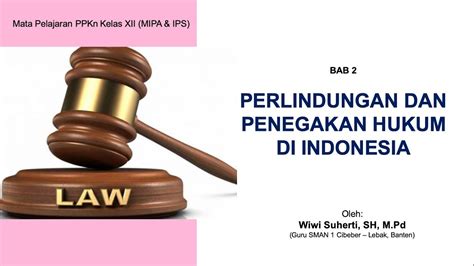 Mata Pelajaran PPKn Kelas XII (MIPA & IPS)

LAW

BAB 2

PERLINDUNGAN DAN PENEGAKAN HUKUM DI INDONESIA

Oleh:
Wiwi Suherti, SH, M.Pd
(Guru SMAN 1 Cibeber – Lebak, Banten)